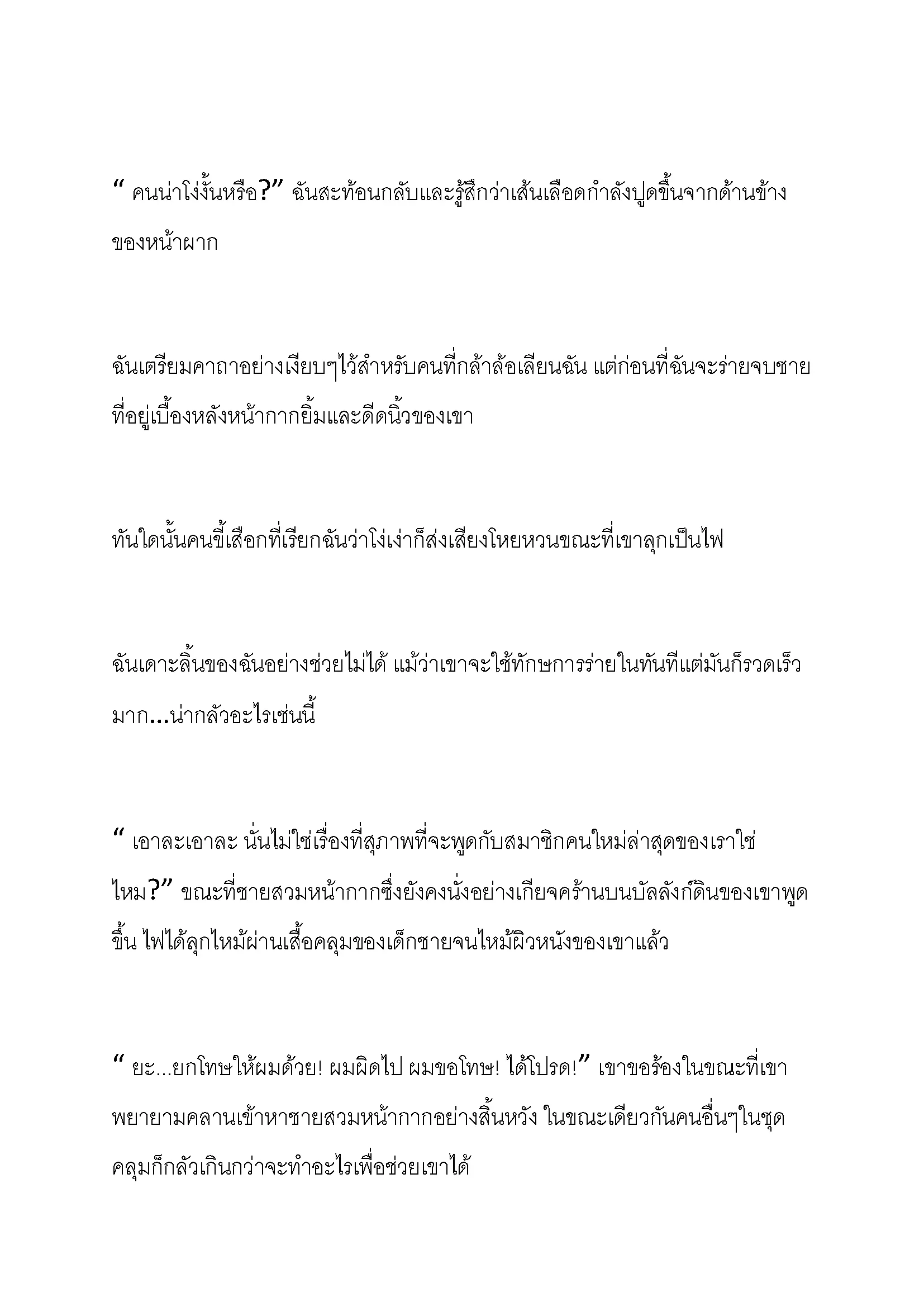 “ คนน่าโง่งั้นหรือ?” ฉันสะท้อนกลับและรู้สึกว่าเส้นเลือดกำลังปูดขึ้นจากด้านข้างของหน้าผาก

ฉันเตรียมคาถาอย่างเงียบๆไว้สำหรับคนที่กล้าล้อเลียนฉัน แต่ก่อนที่ฉันจะร่ายจบชายที่อยู่เบื้องหลังหน้ากากยิ้มและดีดนิ้วของเขา

ทันใดนั้นคนขี้เสือกที่เรียกฉันว่าโง่เง่าก็ส่งเสียงโหยหวนขณะที่เขาลุกเป็นไฟ

ฉันเดาะลิ้นของฉันอย่างช่วยไม่ได้ แม้ว่าเขาจะใช้ทักษการร่ายในทันทีแต่มันก็รวดเร็วมาก...น่ากลัวอะไรเช่นนี้

“ เอาละเอาละ นั่นไม่ใช่เรื่องที่สุภาพที่จะพูดกับสมาชิกคนใหม่ล่าสุดของเราใช่ไหม?” ขณะที่ชายสวมหน้ากากซึ่งยังคงนั่งอย่างเกียจคร้านบนบัลลังก์ดินของเขาพูดขึ้น ไฟได้ลุกไหม้ผ่านเสื้อคลุมของเด็กชายจนไหม้ผิวหนังของเขาแล้ว

“ ยะ...ยกโทษให้ผมด้วย! ผมผิดไป ผมขอโทษ! ได้โปรด!” เขาขอร้องในขณะที่เขาพยายามคลานเข้าหาชายสวมหน้ากากอย่างสิ้นหวัง ในขณะเดียวกันคนอื่นๆในชุดคลุมก็กลัวเกินกว่าจะทำอะไรเพื่อช่วยเขาได้